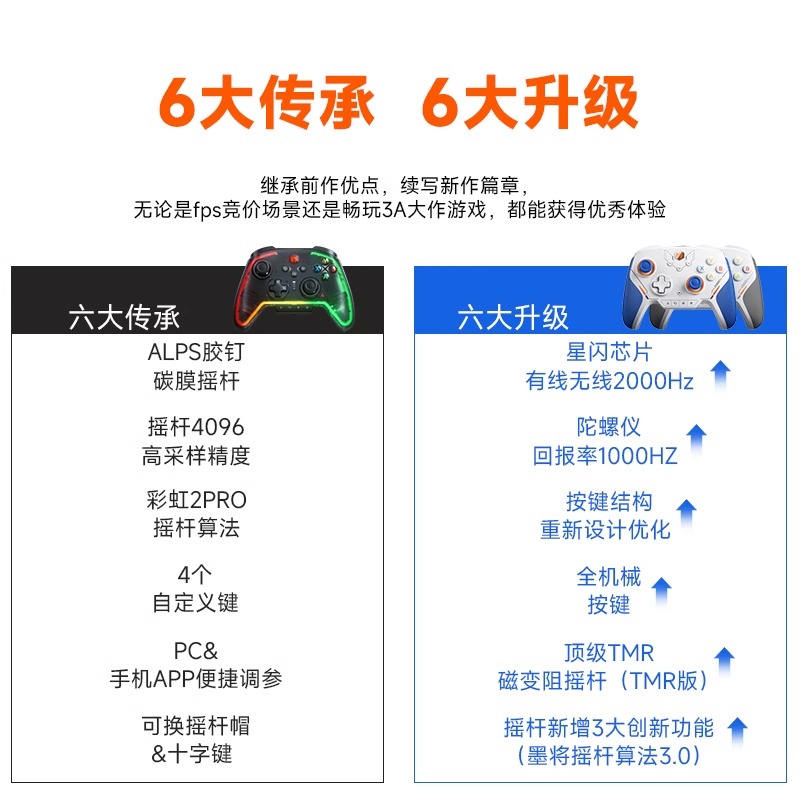 6大传承 6大升级

继承前作优点，续写新作篇章，
无论是fps竞价场景还是畅玩3A大作游戏，都能获得优秀体验

六大传承

ALPS胶钉
碳膜摇杆

摇杆4096
高采样精度

彩虹2PRO
摇杆算法

4个
自定义键

PC&
手机APP便捷调参

可换摇杆帽
&十字键

六大升级

星闪芯片
有线无线2000Hz

陀螺仪
回报率1000HZ

按键结构
重新设计优化

全机械
按键

顶级TMR
磁变阻摇杆（TMR版）

摇杆新增3大创新功能
（墨将摇杆算法3.0）